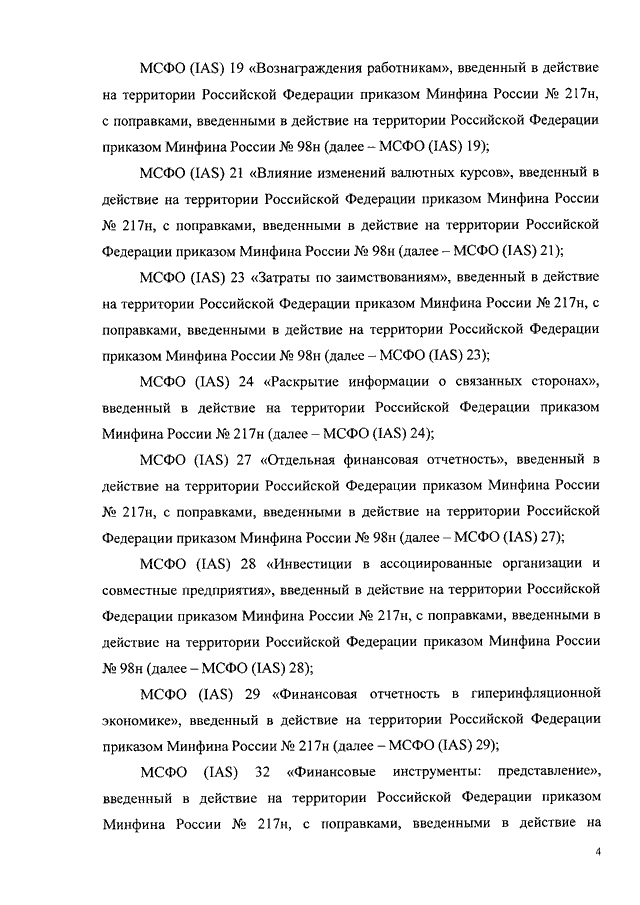 МСФО (IAS) 19 «Вознаграждения работникам», введенный в действие на территории Российской Федерации приказом Минфина России № 217н, с поправками, введенными в действие на территории Российской Федерации приказом Минфина России № 98н (далее – МСФО (IAS) 19);

МСФО (IAS) 21 «Влияние изменений валютных курсов», введенный в действие на территории Российской Федерации приказом Минфина России № 217н, с поправками, введенными в действие на территории Российской Федерации приказом Минфина России № 98н (далее – МСФО (IAS) 21);

МСФО (IAS) 23 «Затраты по заимствованиям», введенный в действие на территории Российской Федерации приказом Минфина России № 217н, с поправками, введенными в действие на территории Российской Федерации приказом Минфина России № 98н (далее – МСФО (IAS) 23);

МСФО (IAS) 24 «Раскрытие информации о связанных сторонах», введенный в действие на территории Российской Федерации приказом Минфина России № 217н (далее – МСФО (IAS) 24);

МСФО (IAS) 27 «Отдельная финансовая отчетность», введенный в действие на территории Российской Федерации приказом Минфина России № 217н, с поправками, введенными в действие на территории Российской Федерации приказом Минфина России № 98н (далее – МСФО (IAS) 27);

МСФО (IAS) 28 «Инвестиции в ассоциированные организации и совместные предприятия», введенный в действие на территории Российской Федерации приказом Минфина России № 217н, с поправками, введенными в действие на территории Российской Федерации приказом Минфина России № 98н (далее – МСФО (IAS) 28);

МСФО (IAS) 29 «Финансовая отчетность в гиперинфляционной экономике», введенный в действие на территории Российской Федерации приказом Минфина России № 217н (далее – МСФО (IAS) 29);

МСФО (IAS) 32 «Финансовые инструменты: представление», введенный в действие на территории Российской Федерации приказом Минфина России № 217н, с поправками, введенными в действие на

4